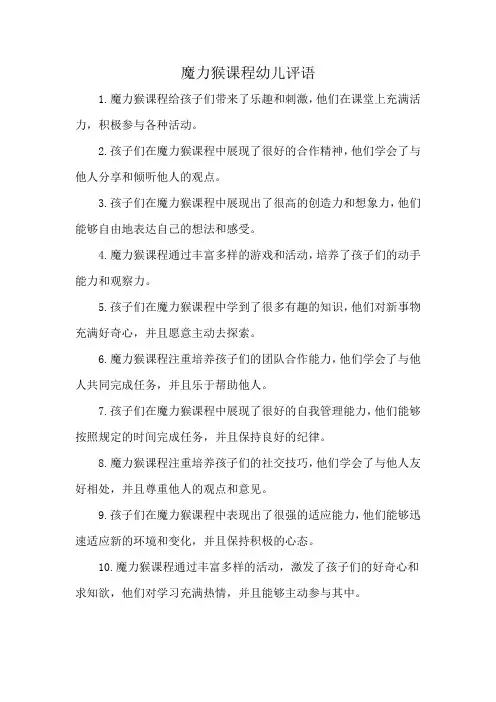 魔力猴课程幼儿评语

1.魔力猴课程给孩子们带来了乐趣和刺激，他们在课堂上充满活力，积极参与各种活动。

2.孩子们在魔力猴课程中展现了很好的合作精神，他们学会了与他人分享和倾听他人的观点。

3.孩子们在魔力猴课程中展现出了很高的创造力和想象力，他们能够自由地表达自己的想法和感受。

4.魔力猴课程通过丰富多样的游戏和活动，培养了孩子们的动手能力和观察力。

5.孩子们在魔力猴课程中学到了很多有趣的知识，他们对新事物充满好奇心，并且愿意主动去探索。

6.魔力猴课程注重培养孩子们的团队合作能力，他们学会了与他人共同完成任务，并且乐于帮助他人。

7.孩子们在魔力猴课程中展现了很好的自我管理能力，他们能够按照规定的时间完成任务，并且保持良好的纪律。

8.魔力猴课程注重培养孩子们的社交技巧，他们学会了与他人友好相处，并且尊重他人的观点和意见。

9.孩子们在魔力猴课程中表现出了很强的适应能力，他们能够迅速适应新的环境和变化，并且保持积极的心态。

10.魔力猴课程通过丰富多样的活动，激发了孩子们的好奇心和求知欲，他们对学习充满热情，并且能够主动参与其中。